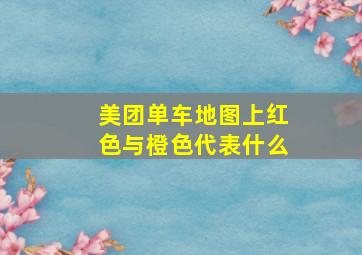 美团单车地图上红色与橙色代表什么